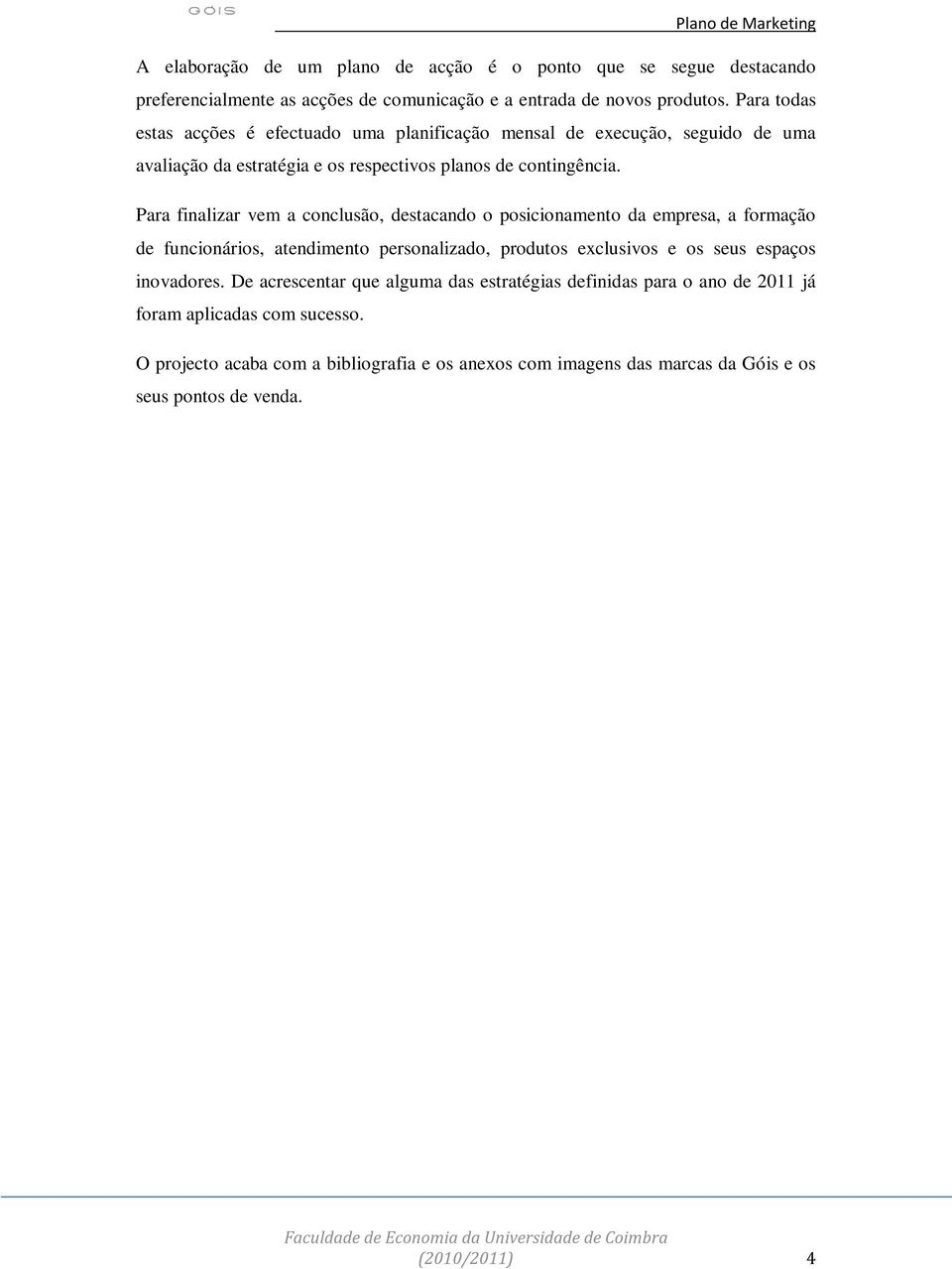 GÓIS

Plano de Marketing

A elaboração de um plano de acção é o ponto que se segue destacando preferencialmente as acções de comunicação e a entrada de novos produtos. Para todas estas acções é efectuado uma planificação mensal de execução, seguido de uma avaliação da estratégia e os respectivos planos de contingência.

Para finalizar vem a conclusão, destacando o posicionamento da empresa, a formação de funcionários, atendimento personalizado, produtos exclusivos e os seus espaços inovadores. De acrescentar que alguma das estratégias definidas para o ano de 2011 já foram aplicadas com sucesso.

O projecto acaba com a bibliografia e os anexos com imagens das marcas da Góis e os seus pontos de venda.

Faculdade de Economia da Universidade de Coimbra
(2010/2011)

4